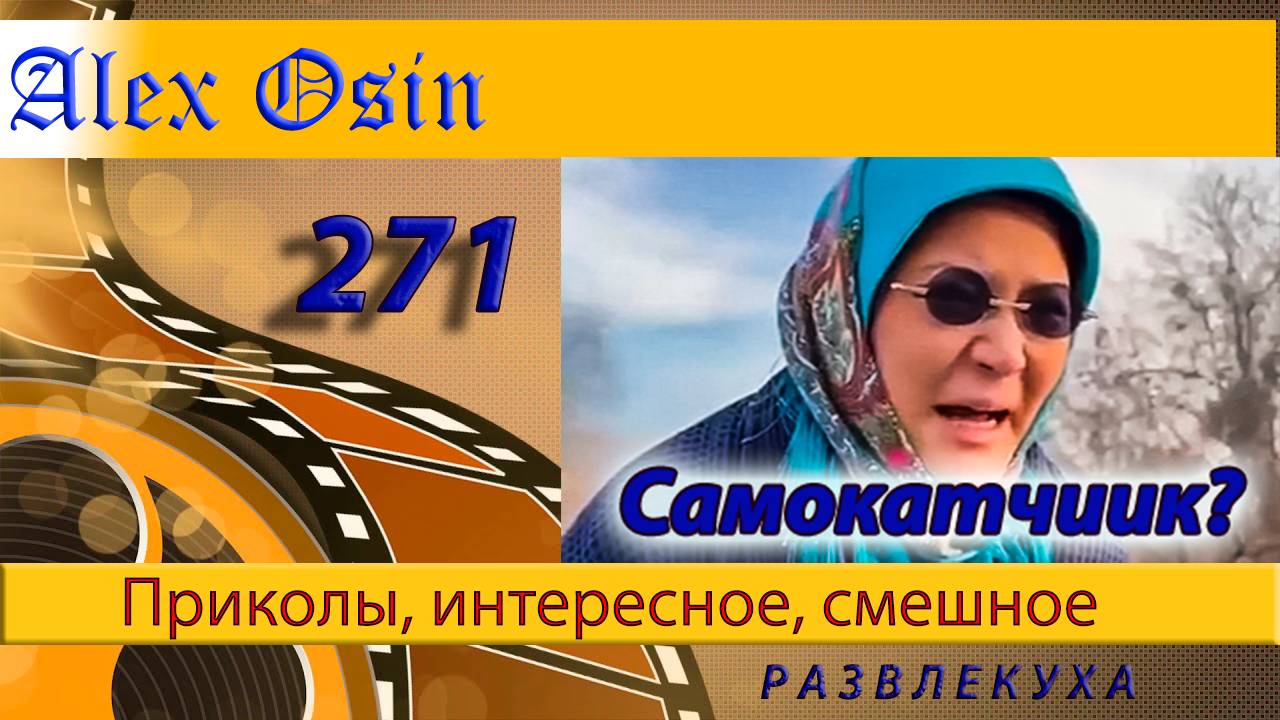 Alex Osin

271

Самокатчиик?

Приколы, интересное, смешное

РАЗВЛЕКУХА